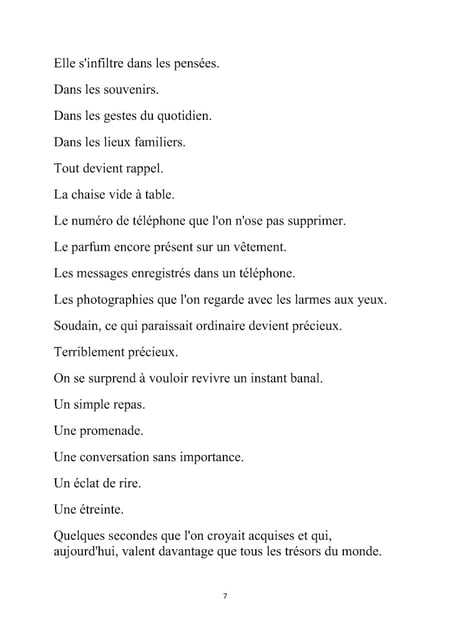 Elle s'infiltre dans les pensées.

Dans les souvenirs.

Dans les gestes du quotidien.

Dans les lieux familiers.

Tout devient rappel.

La chaise vide à table.

Le numéro de téléphone que l'on n'ose pas supprimer.

Le parfum encore présent sur un vêtement.

Les messages enregistrés dans un téléphone.

Les photographies que l'on regarde avec les larmes aux yeux.

Soudain, ce qui paraissait ordinaire devient précieux.

Terriblement précieux.

On se surprend à vouloir revivre un instant banal.

Un simple repas.

Une promenade.

Une conversation sans importance.

Un éclat de rire.

Une étreinte.

Quelques secondes que l'on croyait acquises et qui, aujourd'hui, valent davantage que tous les trésors du monde.

7